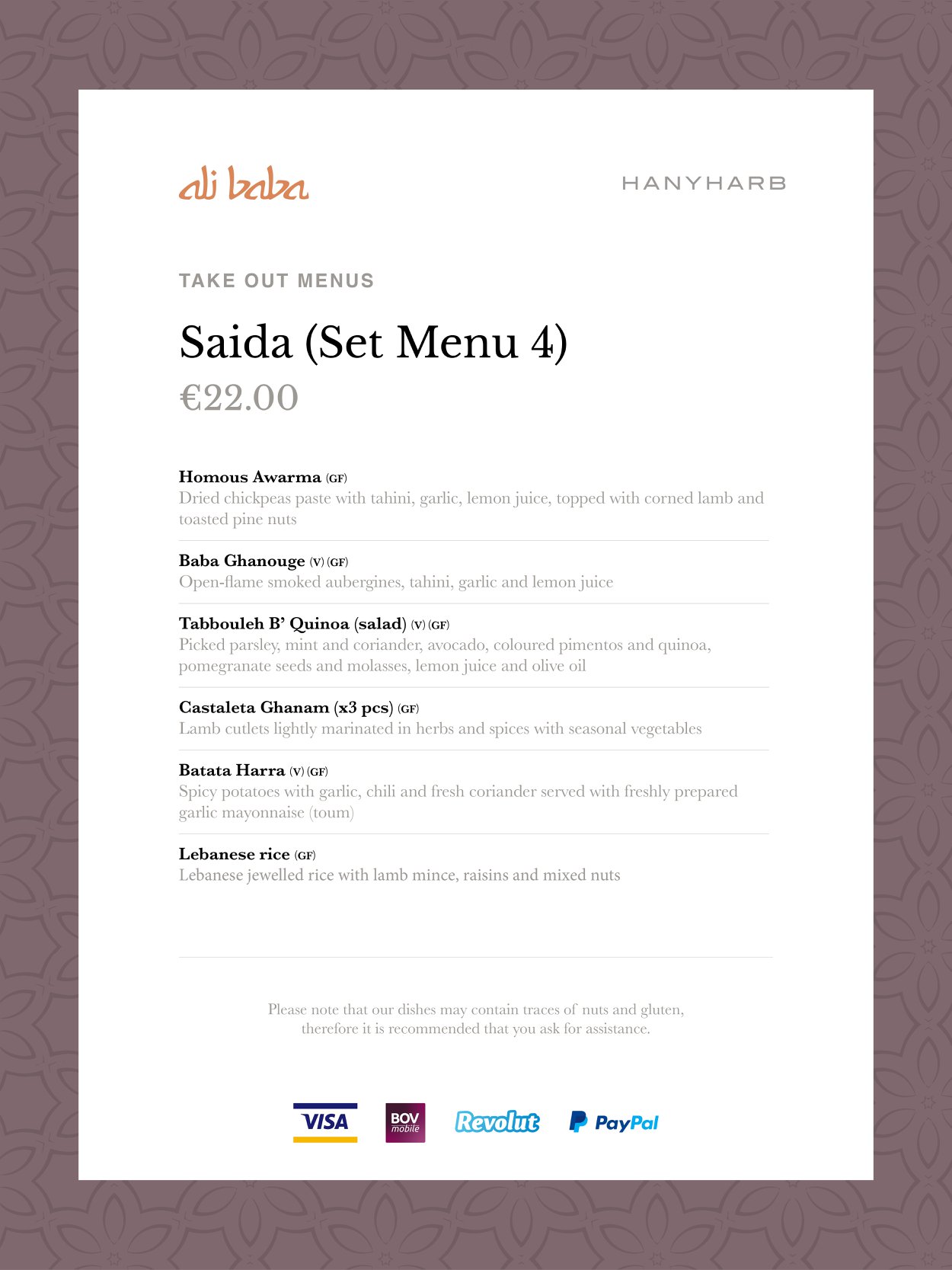 ali baba

HANYHARB

TAKE OUT MENUS

Saida (Set Menu 4)

€22.00

Homous Awarma (GF)
Dried chickpeas paste with tahini, garlic, lemon juice, topped with corned lamb and toasted pine nuts

Baba Ghanouge (V) (GF)
Open-flame smoked aubergines, tahini, garlic and lemon juice

Tabbouleh B' Quinoa (salad) (V) (GF)
Picked parsley, mint and coriander, avocado, coloured pimentos and quinoa, pomegranate seeds and molasses, lemon juice and olive oil

Castaleta Ghanam (x3 pcs) (GF)
Lamb cutlets lightly marinated in herbs and spices with seasonal vegetables

Batata Harra (V) (GF)
Spicy potatoes with garlic, chili and fresh coriander served with freshly prepared garlic mayonnaise (toum)

Lebanese rice (GF)
Lebanese jewelled rice with lamb mince, raisins and mixed nuts

Please note that our dishes may contain traces of nuts and gluten, therefore it is recommended that you ask for assistance.

VISA BOV mobile Revolut PayPal